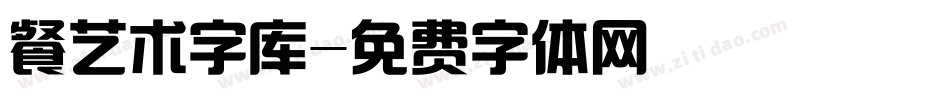 餐艺术字库-免费字体网

www.zitidao.com